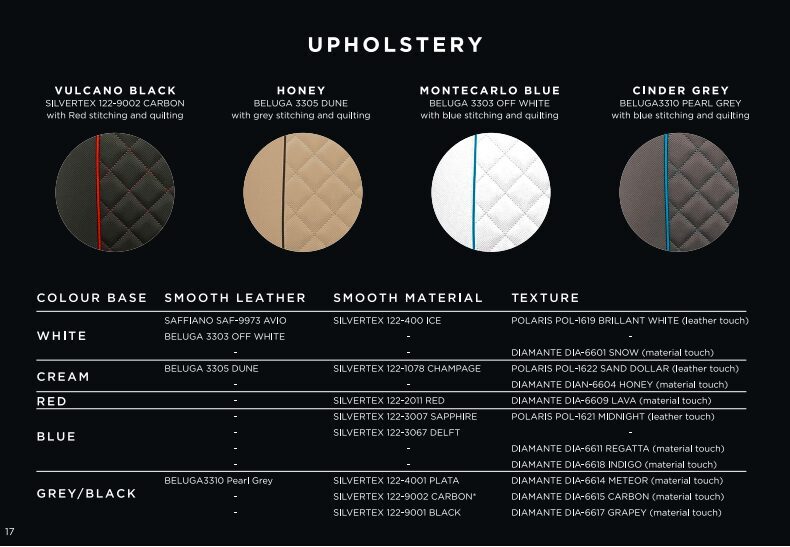 UPHOLSTERY

VULCANO BLACK
SILVERTEX 122-9002 CARBON
with Red stitching and quilting

HONEY
BELUGA 3305 DUNE
with grey stitching and quilting

MONTECARLO BLUE
BELUGA 3303 OFF WHITE
with blue stitching and quilting

CINDER GREY
BELUGA3310 PEARL GREY
with blue stitching and quilting

| COLOUR BASE | SMOOTH LEATHER | SMOOTH MATERIAL | TEXTURE |
|---|---|---|---|
| WHITE | SAFFIANO SAF-9973 AVIO | SILVERTEX 122-400 ICE | POLARIS POL-1619 BRILLANT WHITE (leather touch) |
| | BELUGA 3303 OFF WHITE | - | - |
| | - | - | DIAMANTE DIA-6601 SNOW (material touch) |
| CREAM | BELUGA 3305 DUNE | SILVERTEX 122-1078 CHAMPAGE | POLARIS POL-1622 SAND DOLLAR (leather touch) |
| | - | - | DIAMANTE DIAN-6604 HONEY (material touch) |
| RED | - | SILVERTEX 122-2011 RED | DIAMANTE DIA-6609 LAVA (material touch) |
| BLUE | - | SILVERTEX 122-3007 SAPPHIRE | POLARIS POL-1621 MIDNIGHT (leather touch) |
| | - | SILVERTEX 122-3067 DELFT | - |
| | - | - | DIAMANTE DIA-6611 REGATTA (material touch) |
| | - | - | DIAMANTE DIA-6618 INDIGO (material touch) |
| GREY/BLACK | BELUGA3310 Pearl Grey | SILVERTEX 122-4001 PLATA | DIAMANTE DIA-6614 METEOR (material touch) |
| | - | SILVERTEX 122-9002 CARBON* | DIAMANTE DIA-6615 CARBON (material touch) |
| | - | SILVERTEX 122-9001 BLACK | DIAMANTE DIA-6617 GRAPEY (material touch) |

17